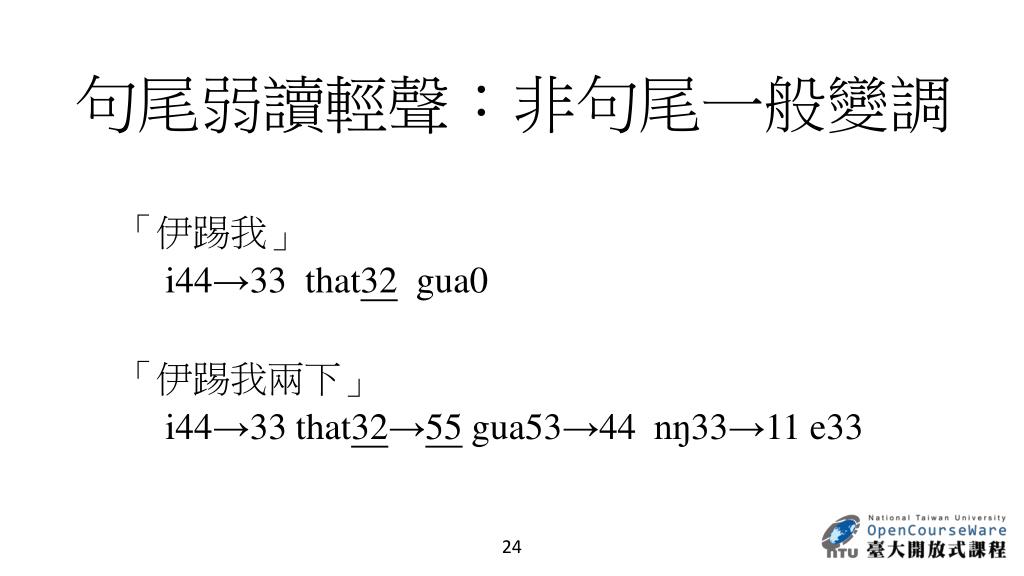 句尾弱讀輕聲：非句尾一般變調

「伊踢我」
i44→33 that32 gua0

「伊踢我兩下」
i44→33 that32→55 gua53→44 nŋ33→11 e33

24

National Taiwan University
OpenCourseWare
NTU 臺大開放式課程